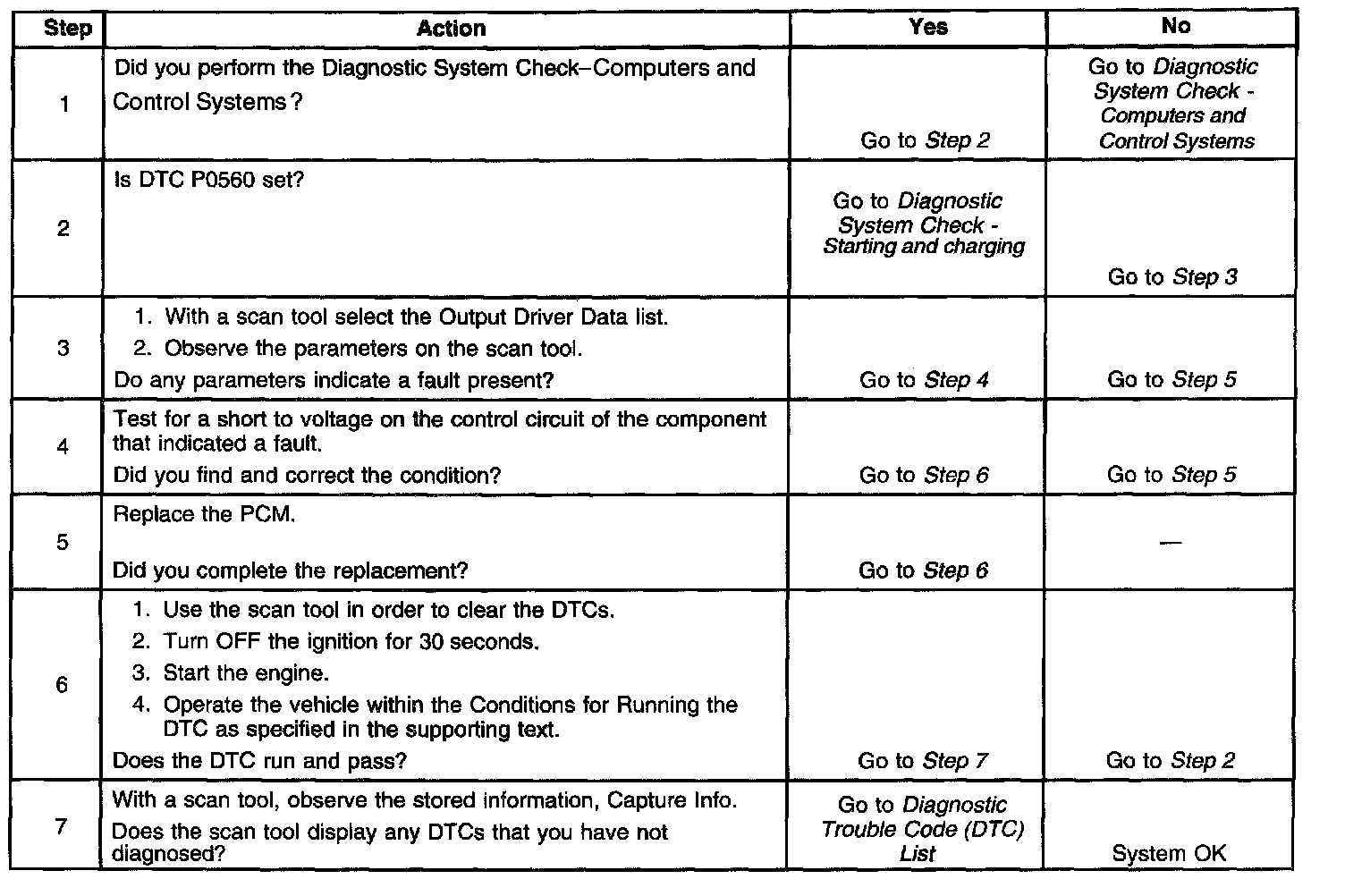 | Step | Action | Yes | No |
|---|---|---|---|
| 1 | Did you perform the Diagnostic System Check–Computers and Control Systems? | Go to Step 2 | Go to Diagnostic System Check - Computers and Control Systems |
| 2 | Is DTC P0560 set? | Go to Diagnostic System Check - Starting and charging | Go to Step 3 |
| 3 | 1. With a scan tool select the Output Driver Data list. 2. Observe the parameters on the scan tool. Do any parameters indicate a fault present? | Go to Step 4 | Go to Step 5 |
| 4 | Test for a short to voltage on the control circuit of the component that indicated a fault. Did you find and correct the condition? | Go to Step 6 | Go to Step 5 |
| 5 | Replace the PCM. Did you complete the replacement? | Go to Step 6 | — |
| 6 | 1. Use the scan tool in order to clear the DTCs. 2. Turn OFF the ignition for 30 seconds. 3. Start the engine. 4. Operate the vehicle within the Conditions for Running the DTC as specified in the supporting text. Does the DTC run and pass? | Go to Step 7 | Go to Step 2 |
| 7 | With a scan tool, observe the stored information, Capture Info. Does the scan tool display any DTCs that you have not diagnosed? | Go to Diagnostic Trouble Code (DTC) List | System OK |